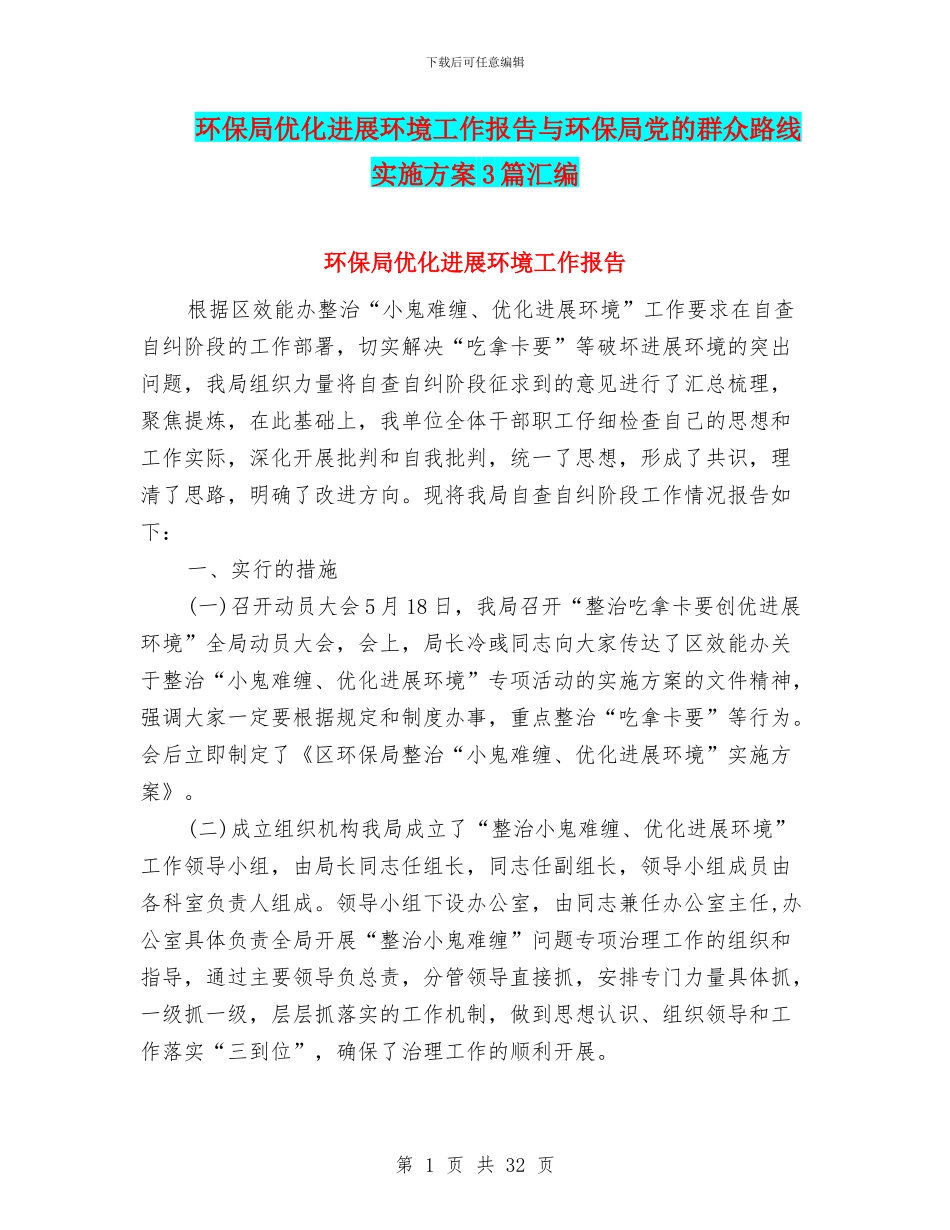 下载后可任意编辑

环保局优化进展环境工作报告与环保局党的群众路线实施方案3篇汇编

环保局优化进展环境工作报告

根据区效能办整治“小鬼难缠、优化进展环境”工作要求在自查自纠阶段的工作部署，切实解决“吃拿卡要”等破坏进展环境的突出问题，我局组织力量将自查自纠阶段征求到的意见进行了汇总梳理，聚焦提炼，在此基础上，我单位全体干部职工仔细检查自己的思想和工作实际，深化开展批判和自我批判，统一了思想，形成了共识，理清了思路，明确了改进方向。现将我局自查自纠阶段工作情况报告如下：

一、实行的措施

(一)召开动员大会5月18日，我局召开“整治吃拿卡要创优进展环境”全局动员大会，会上，局长冷彧同志向大家传达了区效能办关于整治“小鬼难缠、优化进展环境”专项活动的实施方案的文件精神，强调大家一定要根据规定和制度办事，重点整治“吃拿卡要”等行为。会后立即制定了《区环保局整治“小鬼难缠、优化进展环境”实施方案》。

(二)成立组织机构我局成立了“整治小鬼难缠、优化进展环境”工作领导小组，由局长同志任组长，同志任副组长，领导小组成员由各科室负责人组成。领导小组下设办公室，由同志兼任办公室主任,办公室具体负责全局开展“整治小鬼难缠”问题专项治理工作的组织和指导，通过主要领导负总责，分管领导直接抓，安排专门力量具体抓，一级抓一级，层层抓落实的工作机制，做到思想认识、组织领导和工作落实“三到位”，确保了治理工作的顺利开展。

第 1 页 共 32 页